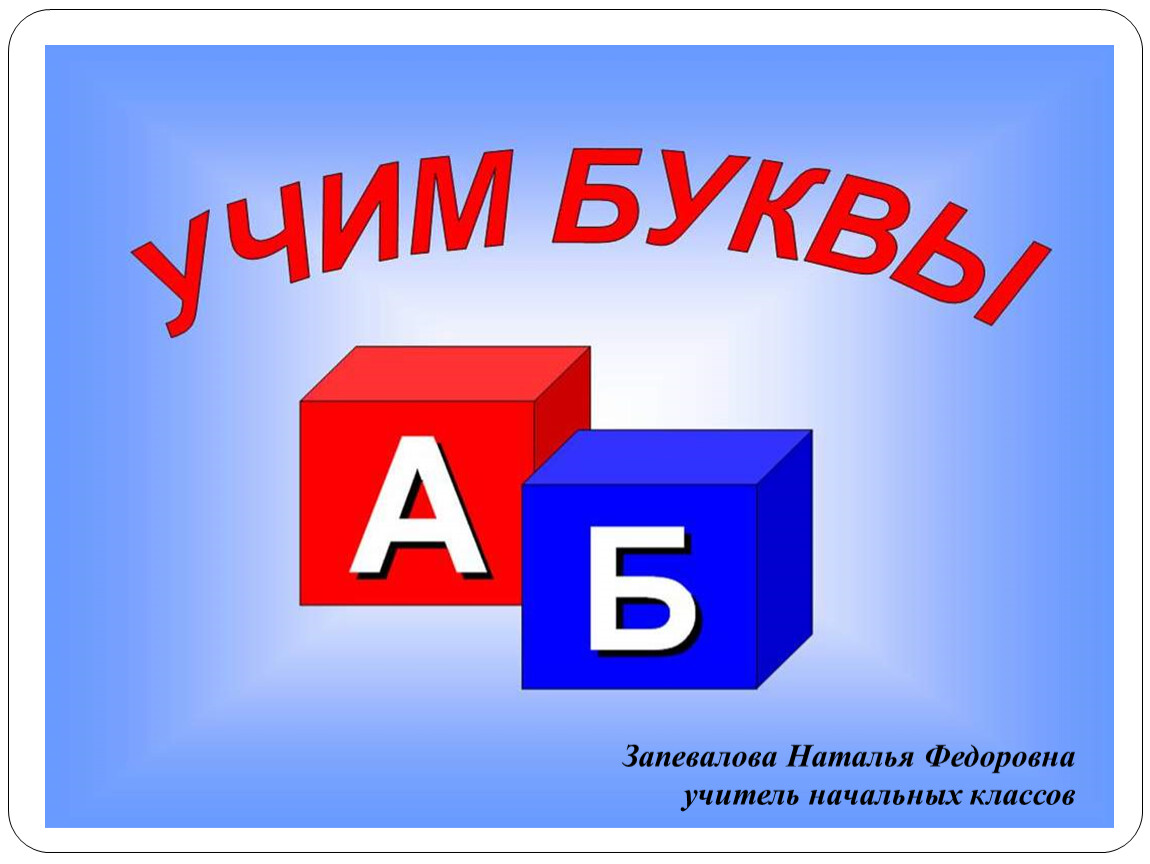 УЧИМ БУКВЫ

А

Б

Запевалова Наталья Федоровна
учитель начальных классов